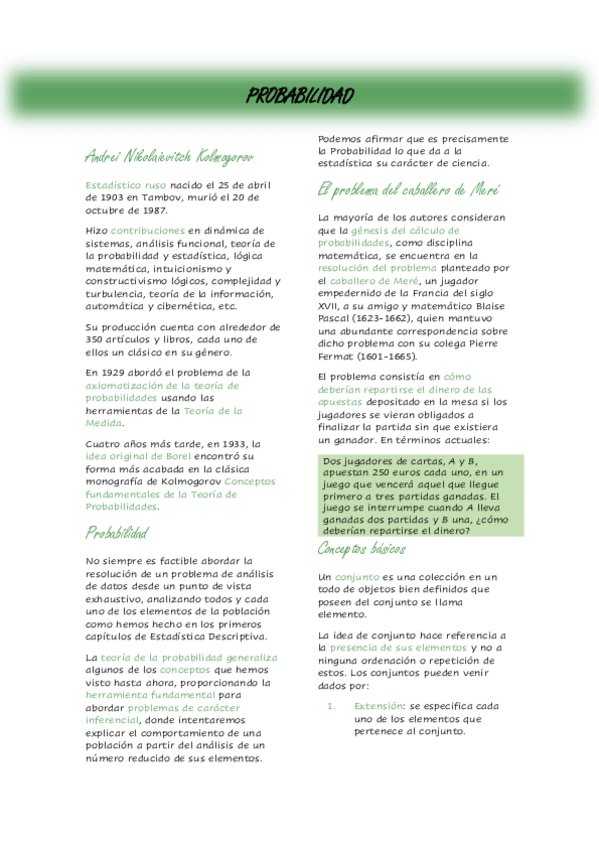 PROBABILIDAD

Andrei Nikolaievitch Kolmogorov

Estadístico ruso nacido el 25 de abril de 1903 en Tambov, murió el 20 de octubre de 1987.

Hizo contribuciones en dinámica de sistemas, análisis funcional, teoría de la probabilidad y estadística, lógica matemática, intuicionismo y constructivismo lógicos, complejidad y turbulencia, teoría de la información, automática y cibernética, etc.

Su producción cuenta con alrededor de 350 artículos y libros, cada uno de ellos un clásico en su género.

En 1929 abordó el problema de la axiomatización de la teoría de probabilidades usando las herramientas de la Teoría de la Medida.

Cuatro años más tarde, en 1933, la idea original de Borel encontró su forma más acabada en la clásica monografía de Kolmogorov Conceptos fundamentales de la Teoría de Probabilidades.

Probabilidad

No siempre es factible abordar la resolución de un problema de análisis de datos desde un punto de vista exhaustivo, analizando todos y cada uno de los elementos de la población como hemos hecho en los primeros capítulos de Estadística Descriptiva.

La teoría de la probabilidad generaliza algunos de los conceptos que hemos visto hasta ahora, proporcionando la herramienta fundamental para abordar problemas de carácter inferencial, donde intentaremos explicar el comportamiento de una población a partir del análisis de un número reducido de sus elementos.

Podemos afirmar que es precisamente la Probabilidad lo que da a la estadística su carácter de ciencia.

El problema del caballero de Meré

La mayoría de los autores consideran que la génesis del cálculo de probabilidades, como disciplina matemática, se encuentra en la resolución del problema planteado por el caballero de Meré, un jugador empedernido de la Francia del siglo XVII, a su amigo y matemático Blaise Pascal (1623-1662), quien mantuvo una abundante correspondencia sobre dicho problema con su colega Pierre Fermat (1601-1665).

El problema consistía en cómo deberían repartirse el dinero de las apuestas depositado en la mesa si los jugadores se vieran obligados a finalizar la partida sin que existiera un ganador. En términos actuales:

Dos jugadores de cartas, A y B, apuestan 250 euros cada uno, en un juego que vencerá aquel que llegue primero a tres partidas ganadas. El juego se interrumpe cuando A lleva ganadas dos partidas y B una, ¿cómo deberían repartirse el dinero?

Conceptos básicos

Un conjunto es una colección en un todo de objetos bien definidos que poseen del conjunto se llama elemento.

La idea de conjunto hace referencia a la presencia de sus elementos y no a ninguna ordenación o repetición de estos. Los conjuntos pueden venir dados por:

1. Extensión: se especifica cada uno de los elementos que pertenece al conjunto.